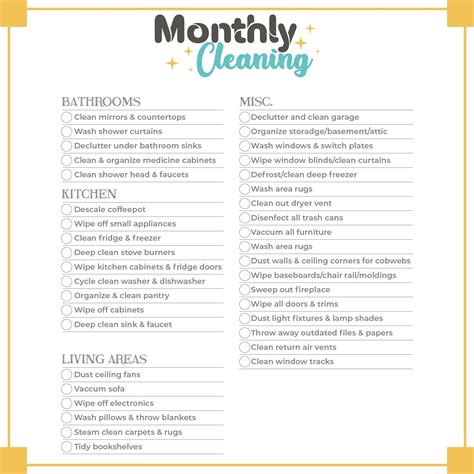 Monthly Cleaning

BATHROOMS
Clean mirrors & countertops
Wash shower curtains
Declutter under bathroom sinks
Clean & organize medicine cabinets
Clean shower head & faucets

KITCHEN
Descale coffeepot
Wipe off small appliances
Clean fridge & freezer
Deep clean stove burners
Wipe kitchen cabinets & fridge doors
Cycle clean washer & dishwasher
Organize & clean pantry
Wipe off cabinets
Deep clean sink & faucet

LIVING AREAS
Dust ceiling fans
Vaccum sofa
Wipe off electronics
Wash pillows & throw blankets
Steam clean carpets & rugs
Tidy bookshelves

MISC.
Declutter and clean garage
Organize storadge/basement/attic
Wash windows & switch plates
Wipe window blinds/clean curtains
Defrost/clean deep freezer
Wash area rugs
Clean out dryer vent
Disenfect all trash cans
Vaccum all furniture
Wash area rugs
Dust walls & ceiling corners for cobwebs
Wipe baseboards/chair rail/moldings
Sweep out fireplace
Wipe all doors & trims
Dust light fixtures & lamp shades
Throw away outdated files & papers
Clean return air vents
Clean window tracks